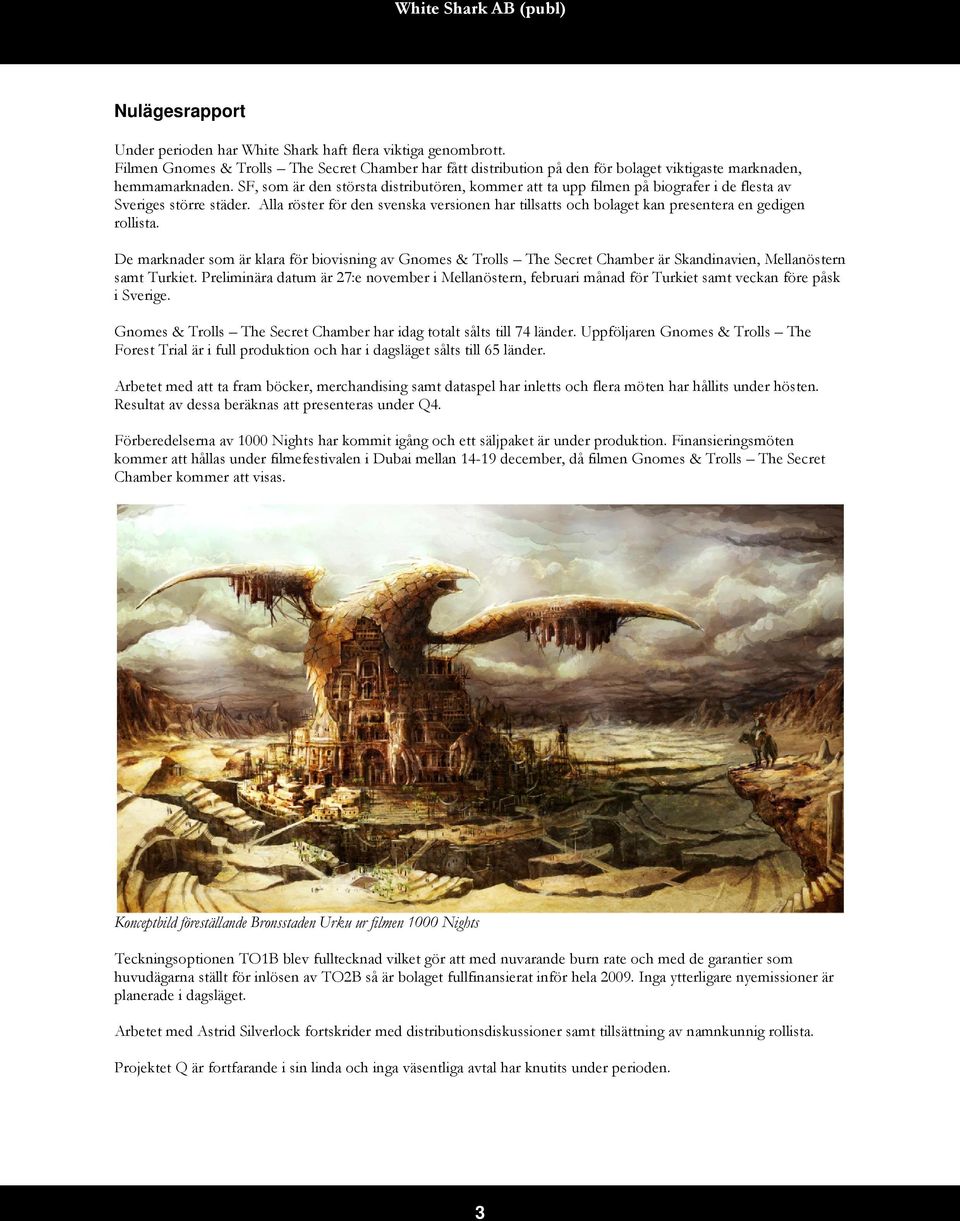 White Shark AB (publ)

Nulägesrapport

Under perioden har White Shark haft flera viktiga genombrott.
Filmen Gnomes & Trolls – The Secret Chamber har fått distribution på den för bolaget viktigaste marknaden, hemmamarknaden. SF, som är den största distributören, kommer att ta upp filmen på biografer i de flesta av Sveriges större städer. Alla röster för den svenska versionen har tillsatts och bolaget kan presentera en gedigen rollista.

De marknader som är klara för biovisning av Gnomes & Trolls – The Secret Chamber är Skandinavien, Mellanöstern samt Turkiet. Preliminära datum är 27:e november i Mellanöstern, februari månad för Turkiet samt veckan före påsk i Sverige.

Gnomes & Trolls – The Secret Chamber har idag totalt sålts till 74 länder. Uppföljaren Gnomes & Trolls – The Forest Trial är i full produktion och har i dagsläget sålts till 65 länder.

Arbetet med att ta fram böcker, merchandising samt dataspel har inletts och flera möten har hållits under hösten. Resultat av dessa beräknas att presenteras under Q4.

Förberedelserna av 1000 Nights har kommit igång och ett säljpaket är under produktion. Finansieringsmöten kommer att hållas under filmefestivalen i Dubai mellan 14-19 december, då filmen Gnomes & Trolls – The Secret Chamber kommer att visas.

Konceptbild föreställande Bronsstaden Urku ur filmen 1000 Nights

Teckningsoptionen TO1B blev fulltecknad vilket gör att med nuvarande burn rate och med de garantier som huvudägarna ställt för inlösen av TO2B så är bolaget fullfinansierat inför hela 2009. Inga ytterligare nyemissioner är planerade i dagsläget.

Arbetet med Astrid Silverlock fortskrider med distributionsdiskussioner samt tillsättning av namnkunnig rollista.

Projektet Q är fortfarande i sin linda och inga väsentliga avtal har knutits under perioden.

3